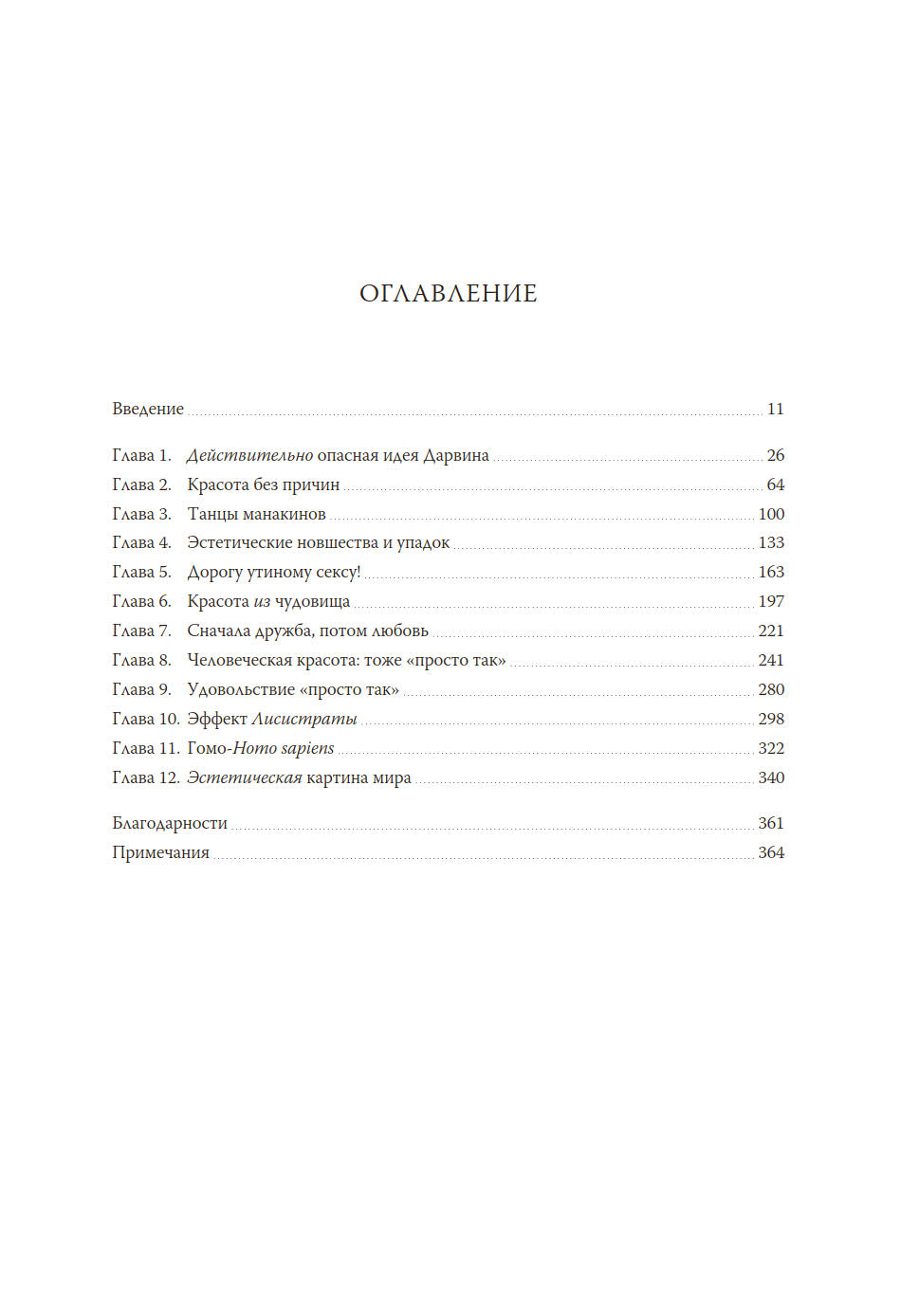 ОГЛАВЛЕНИЕ

Введение 11

Глава 1. Действительно опасная идея Дарвина 26
Глава 2. Красота без причин 64
Глава 3. Танцы манакинов 100
Глава 4. Эстетические новшества и упадок 133
Глава 5. Дорогу утиному сексу! 163
Глава 6. Красота из чудовища 197
Глава 7. Сначала дружба, потом любовь 221
Глава 8. Человеческая красота: тоже «просто так» 241
Глава 9. Удовольствие «просто так» 280
Глава 10. Эффект Лисистраты 298
Глава 11. Гомо-Homo sapiens 322
Глава 12. Эстетическая картина мира 340

Благодарности 361
Примечания 364